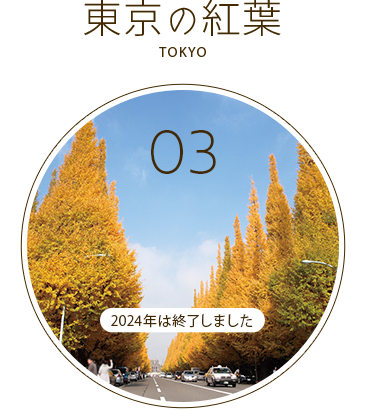 東京の紅葉
TOKYO

03

2024年は終了しました